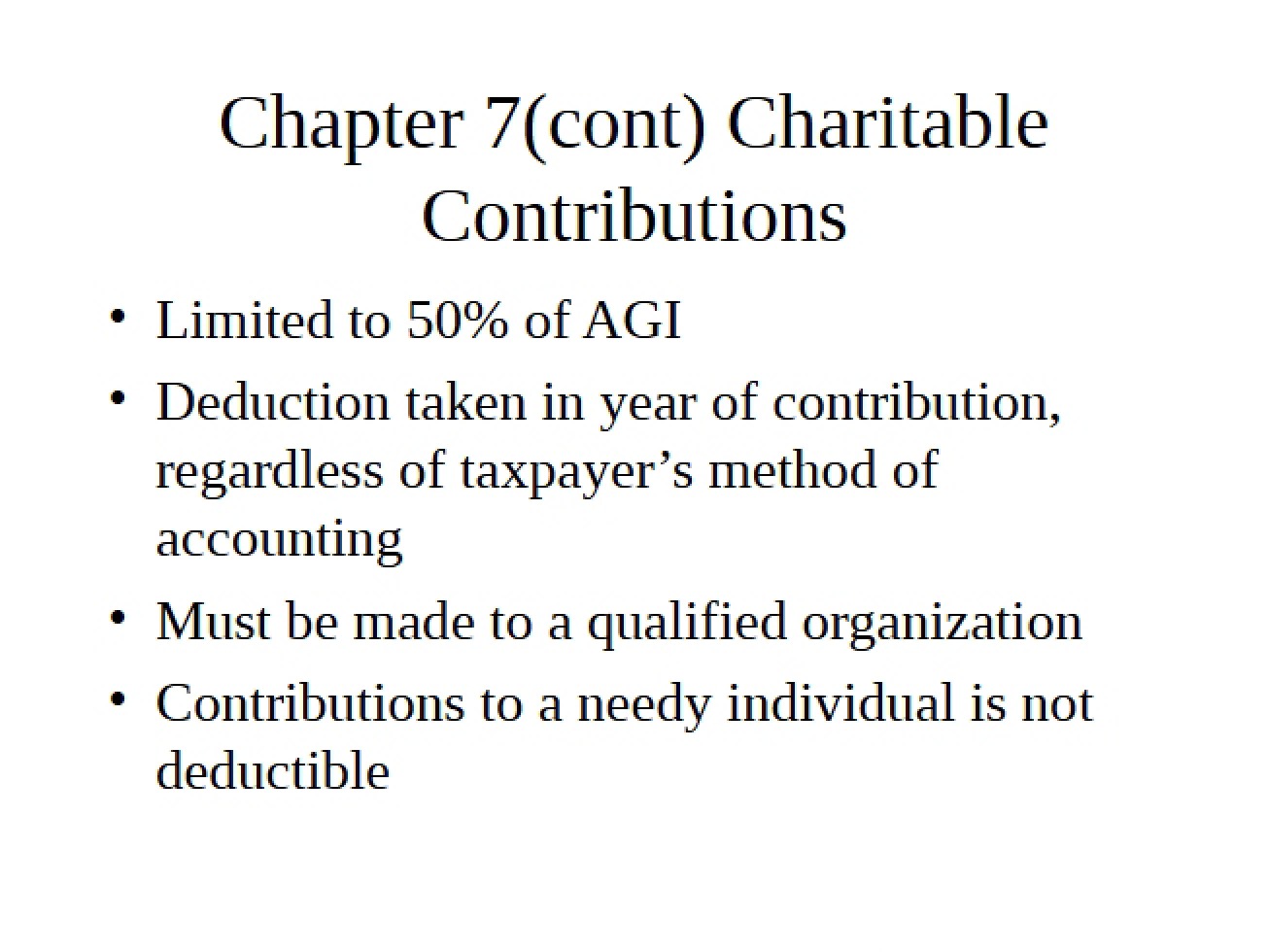 Chapter 7(cont) Charitable Contributions

• Limited to 50% of AGI
• Deduction taken in year of contribution, regardless of taxpayer’s method of accounting
• Must be made to a qualified organization
• Contributions to a needy individual is not deductible